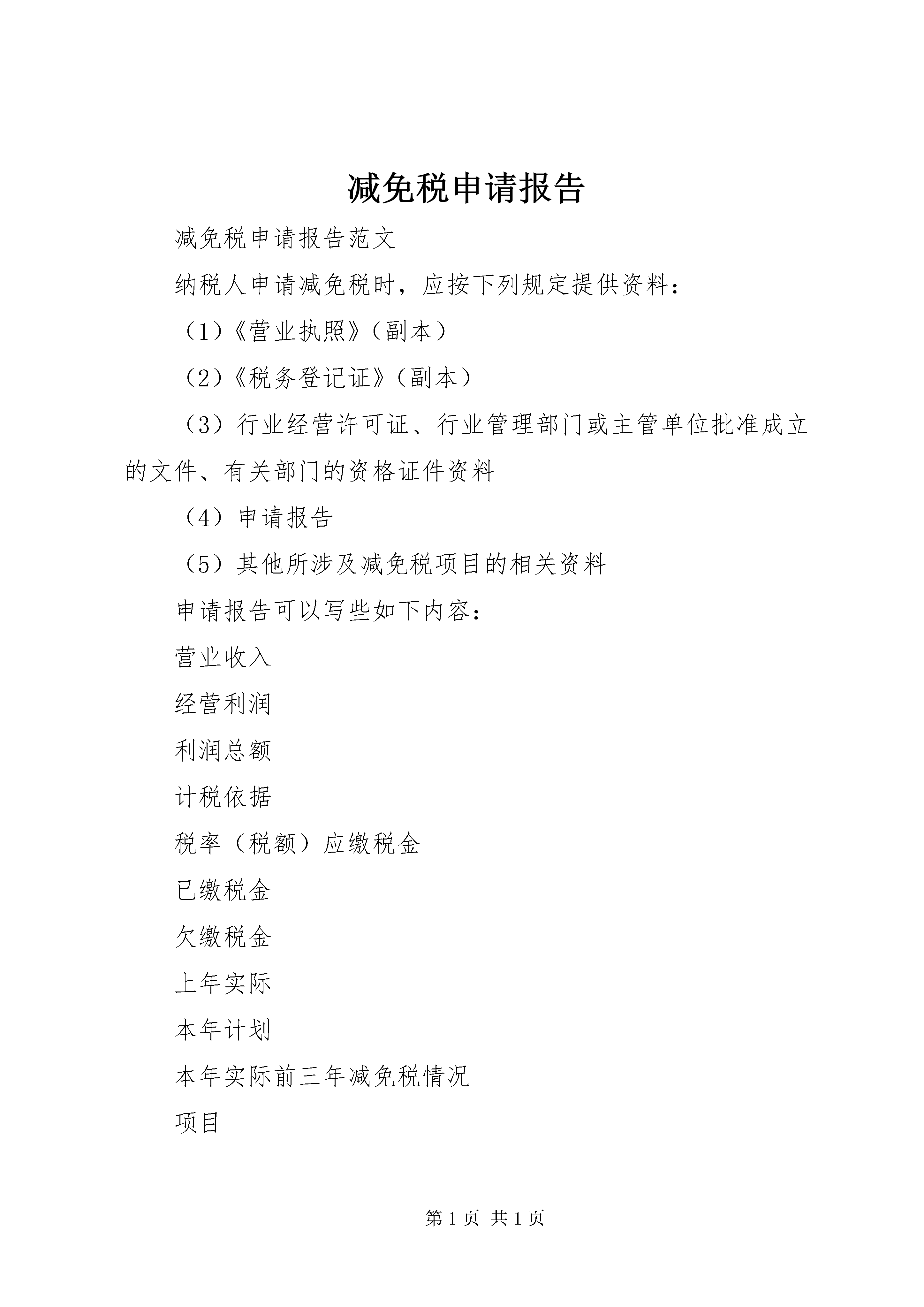 减免税申请报告

减免税申请报告范文

纳税人申请减免税时，应按下列规定提供资料：

（1）《营业执照》（副本）

（2）《税务登记证》（副本）

（3）行业经营许可证、行业管理部门或主管单位批准成立的文件、有关部门的资格证件资料

（4）申请报告

（5）其他所涉及减免税项目的相关资料

申请报告可以写些如下内容：

营业收入

经营利润

利润总额

计税依据

税率（税额）应缴税金

已缴税金

欠缴税金

上年实际

本年计划

本年实际前三年减免税情况

项目

第 1 页 共 1 页